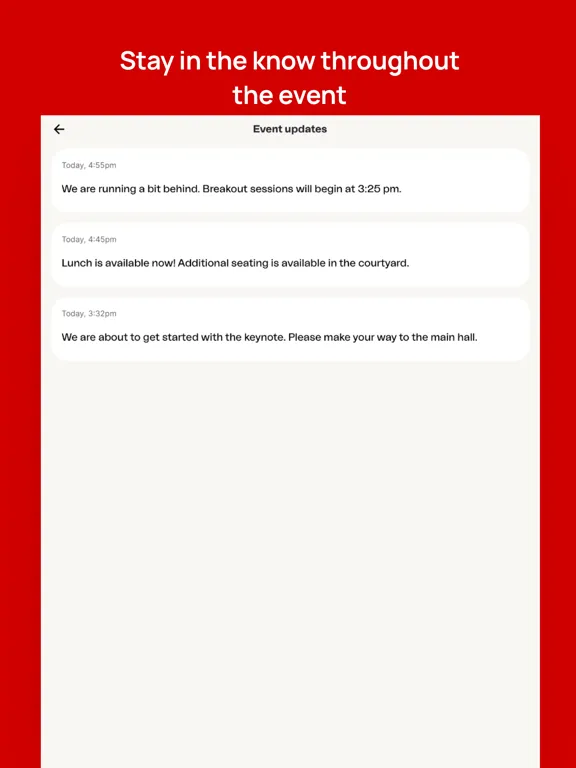 Stay in the know throughout the event

Event updates

Today, 4:55pm

We are running a bit behind. Breakout sessions will begin at 3:25 pm.

Today, 4:45pm

Lunch is available now! Additional seating is available in the courtyard.

Today, 3:32pm

We are about to get started with the keynote. Please make your way to the main hall.